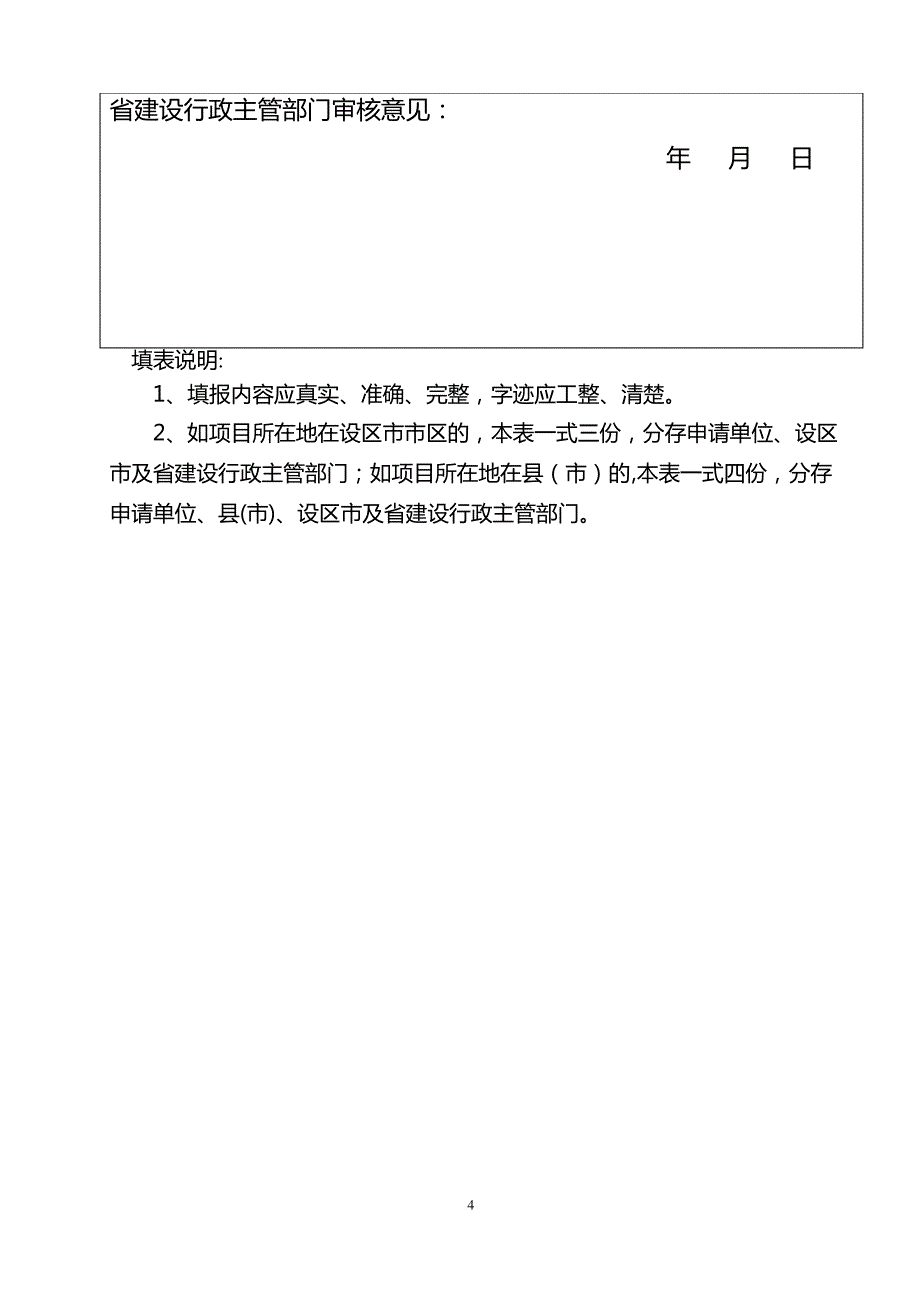 省建设行政主管部门审核意见：

年 月 日

填表说明:

1、填报内容应真实、准确、完整，字迹应工整、清楚。

2、如项目所在地在设区市市区的，本表一式三份，分存申请单位、设区市及省建设行政主管部门；如项目所在地在县（市）的,本表一式四份，分存申请单位、县(市)、设区市及省建设行政主管部门。

4